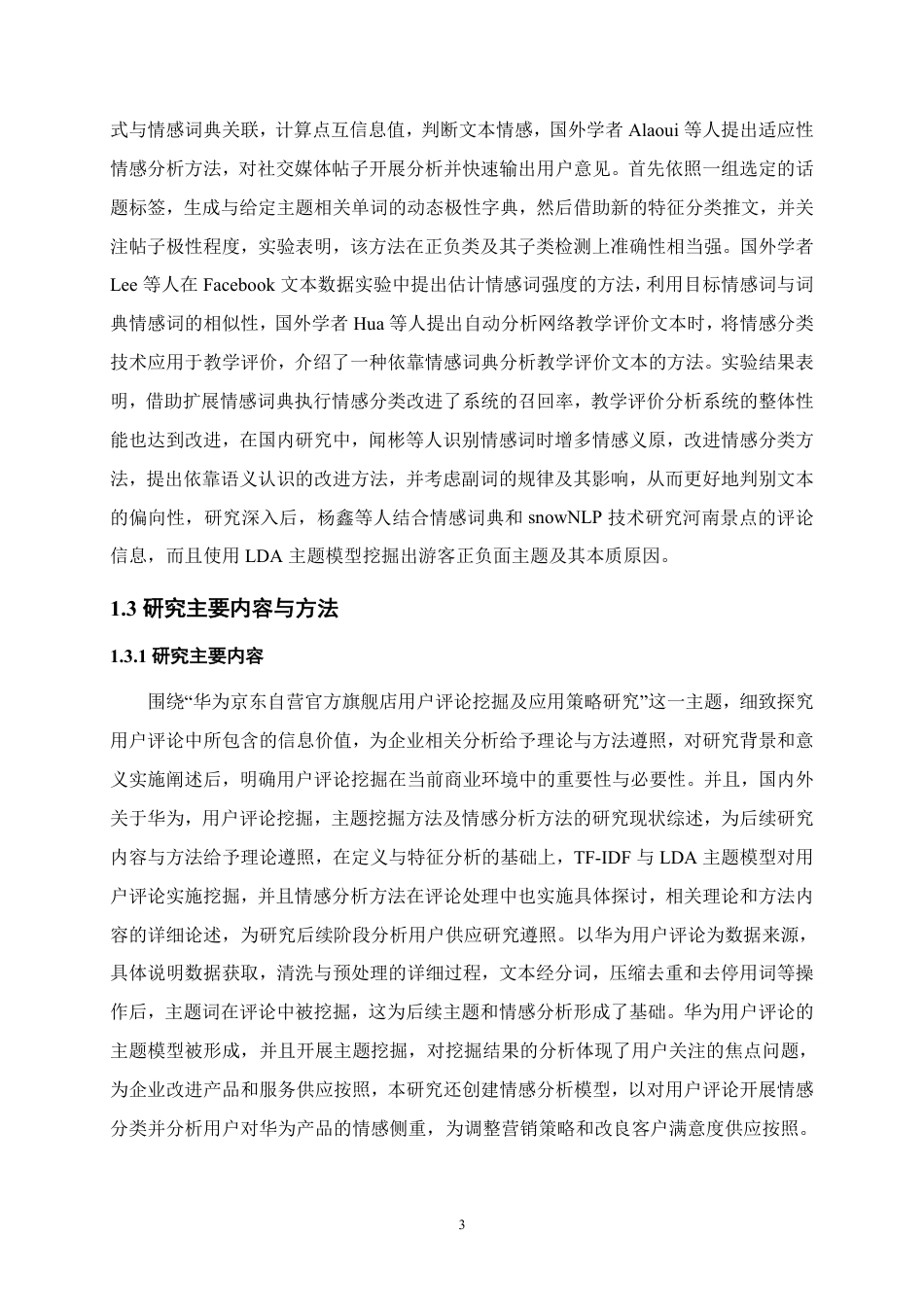 式与情感词典关联，计算点互信息值，判断文本情感，国外学者 Alaoui 等人提出适应性情感分析方法，对社交媒体帖子开展分析并快速输出用户意见。首先依照一组选定的话题标签，生成与给定主题相关单词的动态极性字典，然后借助新的特征分类推文，并关注帖子极性程度，实验表明，该方法在正负类及其子类检测上准确性相当强。国外学者 Lee 等人在 Facebook 文本数据实验中提出估计情感词强度的方法，利用目标情感词与词典情感词的相似性，国外学者 Hua 等人提出自动分析网络教学评价文本时，将情感分类技术应用于教学评价，介绍了一种依靠情感词典分析教学评价文本的方法。实验结果表明，借助扩展情感词典执行情感分类改进了系统的召回率，教学评价分析系统的整体性能也达到改进，在国内研究中，闻彬等人识别情感词时增多情感义原，改进情感分类方法，提出依靠语义认识的改进方法，并考虑副词的规律及其影响，从而更好地判别文本的偏向性，研究深入后，杨鑫等人结合情感词典和 snowNLP 技术研究河南景点的评论信息，而且使用 LDA 主题模型挖掘出游客正负面主题及其本质原因。

1.3 研究主要内容与方法

1.3.1 研究主要内容

围绕“华为京东自营官方旗舰店用户评论挖掘及应用策略研究”这一主题，细致探究用户评论中所包含的信息价值，为企业相关分析给予理论与方法遵照，对研究背景和意义实施阐述后，明确用户评论挖掘在当前商业环境中的重要性与必要性。并且，国内外关于华为，用户评论挖掘，主题挖掘方法及情感分析方法的研究现状综述，为后续研究内容与方法给予理论遵照，在定义与特征分析的基础上，TF-IDF 与 LDA 主题模型对用户评论实施挖掘，并且情感分析方法在评论处理中也实施具体探讨，相关理论和方法内容的详细论述，为研究后续阶段分析用户供应研究遵照。以华为用户评论为数据来源，具体说明数据获取，清洗与预处理的详细过程，文本经分词，压缩去重和去停用词等操作后，主题词在评论中被挖掘，这为后续主题和情感分析形成了基础。华为用户评论的主题模型被形成，并且开展主题挖掘，对挖掘结果的分析体现了用户关注的焦点问题，为企业改进产品和服务供应按照，本研究还创建情感分析模型，以对用户评论开展情感分类并分析用户对华为产品的情感侧重，为调整营销策略和改良客户满意度供应按照。

3